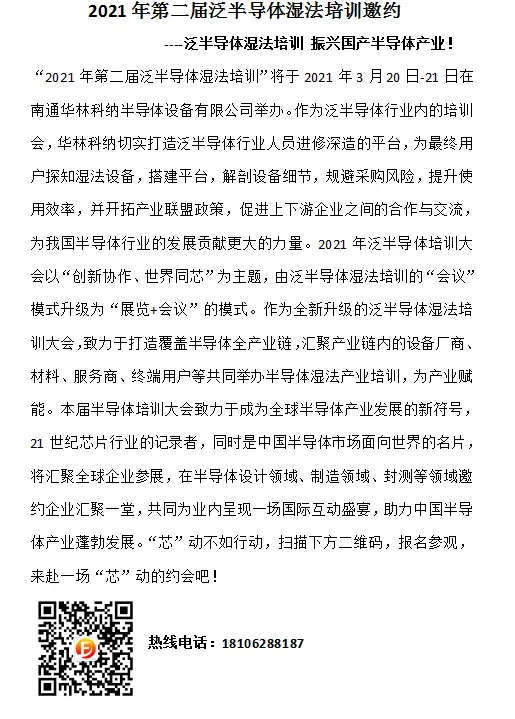 2021 年第二届泛半导体湿法培训邀约

----泛半导体湿法培训 振兴国产半导体产业！

“2021 年第二届泛半导体湿法培训”将于 2021 年 3 月 20 日-21 日在南通华林科纳半导体设备有限公司举办。作为泛半导体行业内的培训会，华林科纳切实打造泛半导体行业人员进修深造的平台，为最终用户探知湿法设备，搭建平台，解剖设备细节，规避采购风险，提升使用效率，并开拓产业联盟政策，促进上下游企业之间的合作与交流，为我国半导体行业的发展贡献更大的力量。2021 年泛半导体培训大会以“创新协作、世界同芯”为主题，由泛半导体湿法培训的“会议”模式升级为“展览+会议”的模式。作为全新升级的泛半导体湿法培训大会，致力于打造覆盖半导体全产业链，汇聚产业链内的设备厂商、材料、服务商、终端用户等共同举办半导体湿法产业培训，为产业赋能。本届半导体培训大会致力于成为全球半导体产业发展的新符号，21 世纪芯片行业的记录者，同时是中国半导体市场面向世界的名片，将汇聚全球企业参展，在半导体设计领域、制造领域、封测等领域邀约企业汇聚一堂，共同为业内呈现一场国际互动盛宴，助力中国半导体产业蓬勃发展。“芯”动不如行动，扫描下方二维码，报名参观，来赴一场“芯”动的约会吧！

热线电话：18106288187